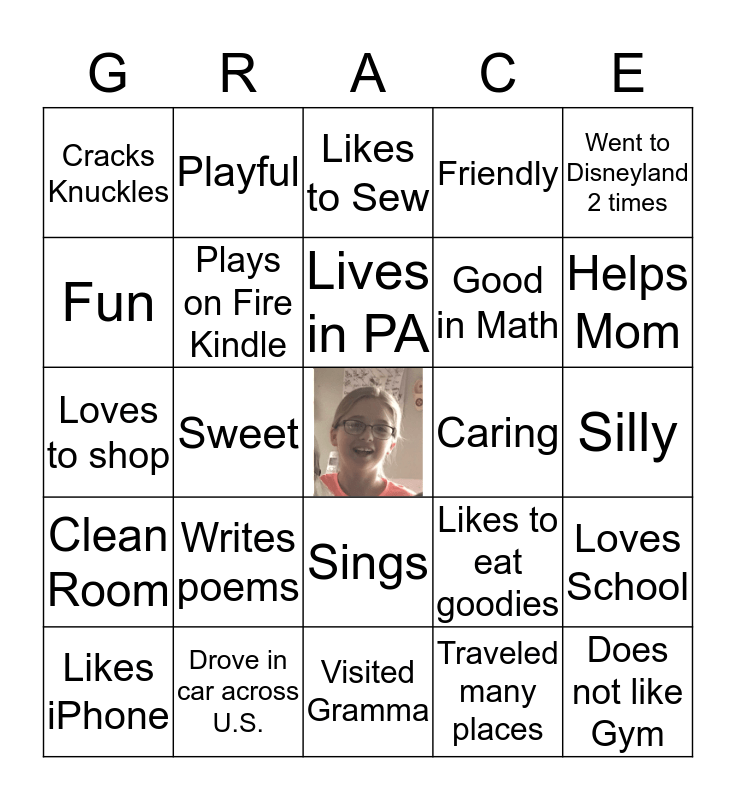 | G | R | A | C | E |
|---|---|---|---|---|
| Cracks Knuckles | Playful | Likes to Sew | Friendly | Went to Disneyland 2 times |
| Fun | Plays on Fire Kindle | Lives in PA | Good in Math | Helps Mom |
| Loves to shop | Sweet | | Caring | Silly |
| Clean Room | Writes poems | Sings | Likes to eat goodies | Loves School |
| Likes iPhone | Drove in car across U.S. | Visited Gramma | Traveled many places | Does not like Gym |